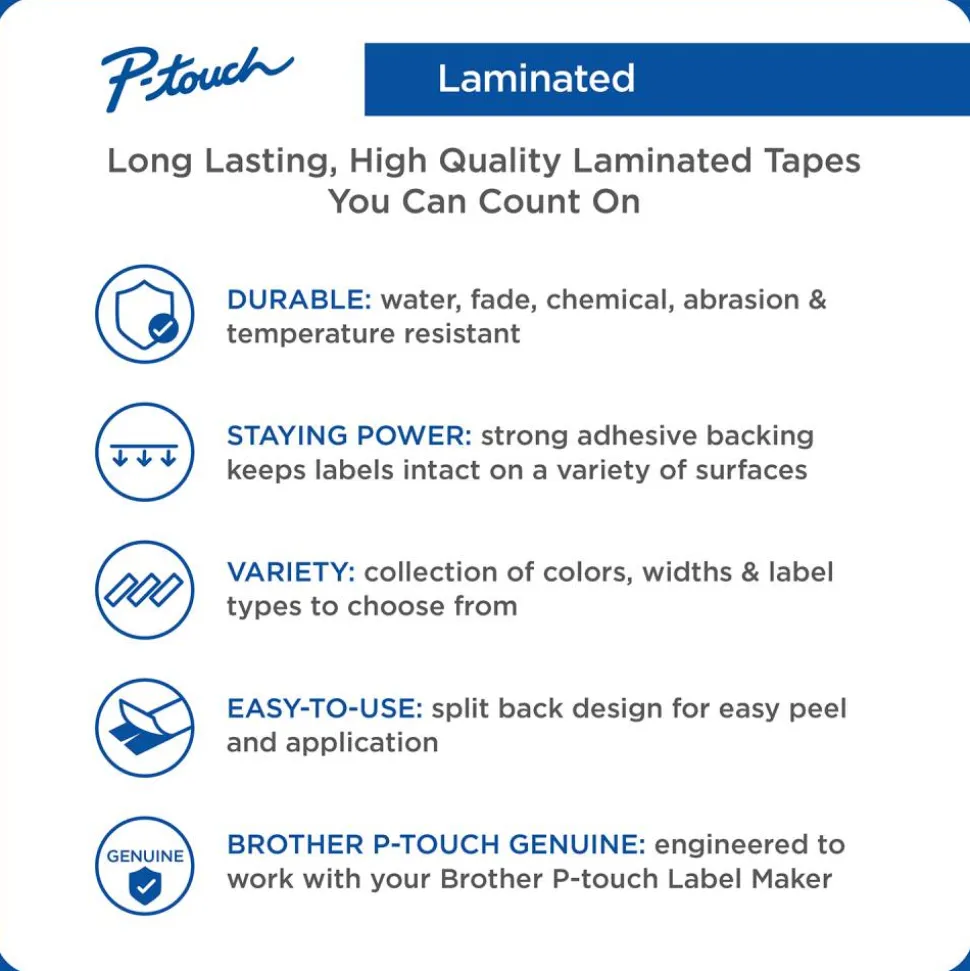 P-touch

Laminated

Long Lasting, High Quality Laminated Tapes You Can Count On

DURABLE: water, fade, chemical, abrasion & temperature resistant

STAYING POWER: strong adhesive backing keeps labels intact on a variety of surfaces

VARIETY: collection of colors, widths & label types to choose from

EASY-TO-USE: split back design for easy peel and application

GENUINE

BROTHER P-TOUCH GENUINE: engineered to work with your Brother P-touch Label Maker